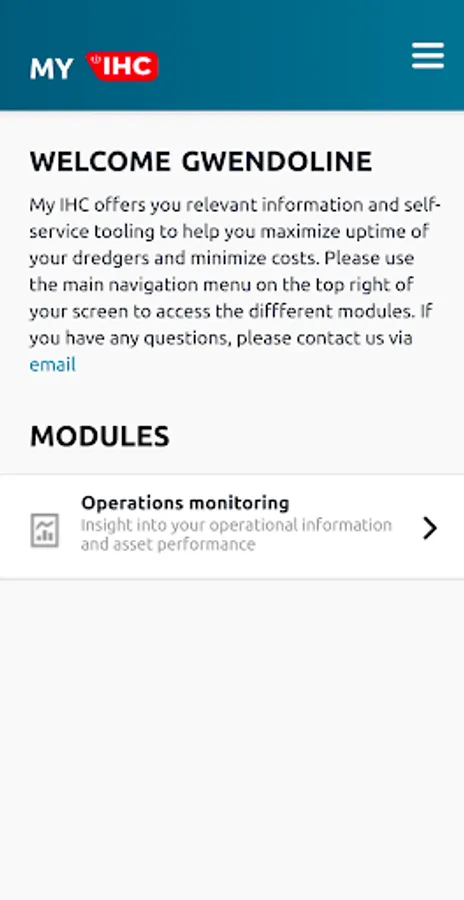 MY IHC

WELCOME GWENDOLINE

My IHC offers you relevant information and self-service tooling to help you maximize uptime of your dredgers and minimize costs. Please use the main navigation menu on the top right of your screen to access the diffferent modules. If you have any questions, please contact us via email

MODULES

Operations monitoring
Insight into your operational information and asset performance